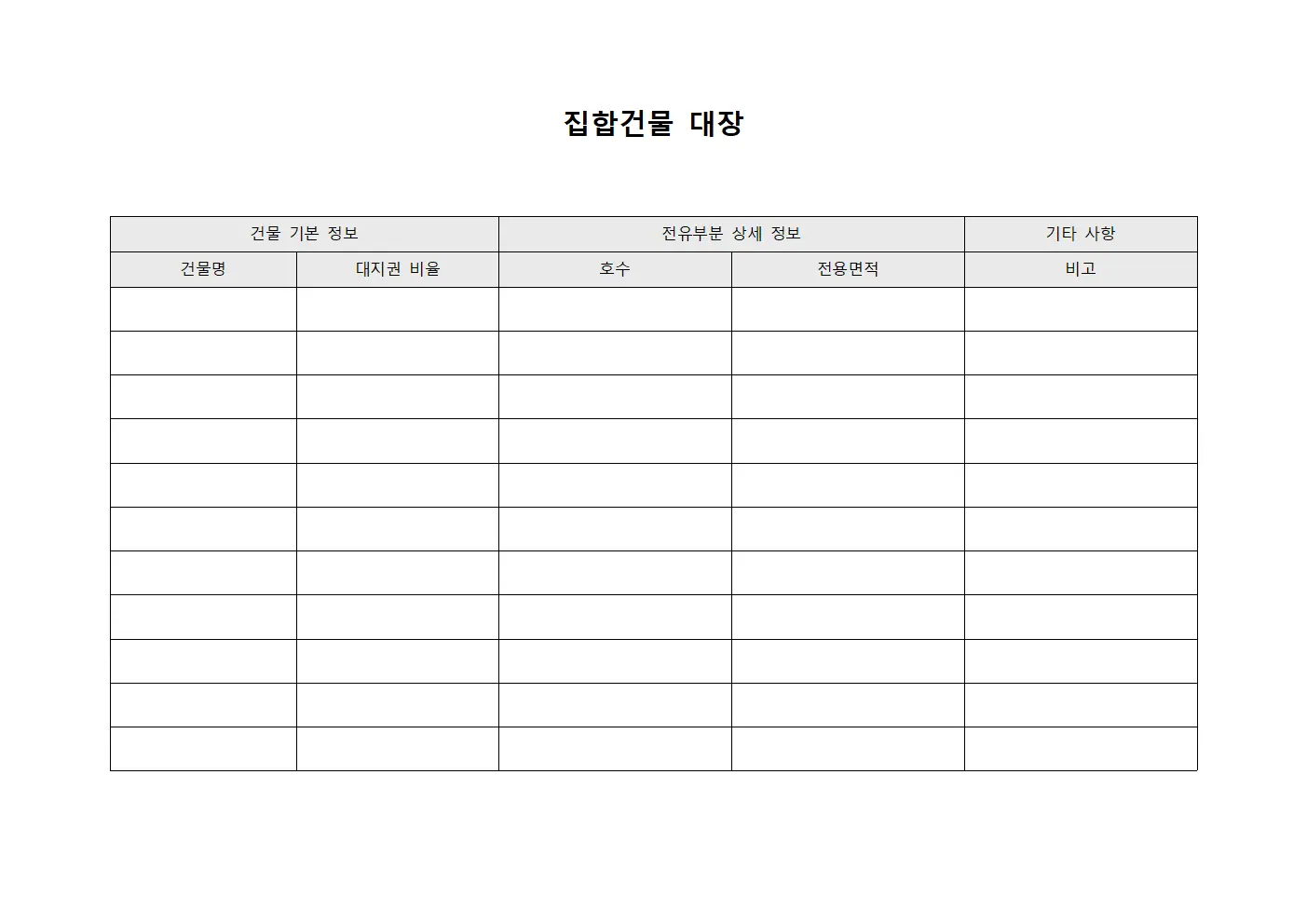 집합건물 대장

| 건물 기본 정보 | | 전유부분 상세 정보 | | 기타 사항 |
|---|---|---|---|---|
| 건물명 | 대지권 비율 | 호수 | 전용면적 | 비고 |
| | | | | |
| | | | | |
| | | | | |
| | | | | |
| | | | | |
| | | | | |
| | | | | |
| | | | | |
| | | | | |
| | | | | |
| | | | | |